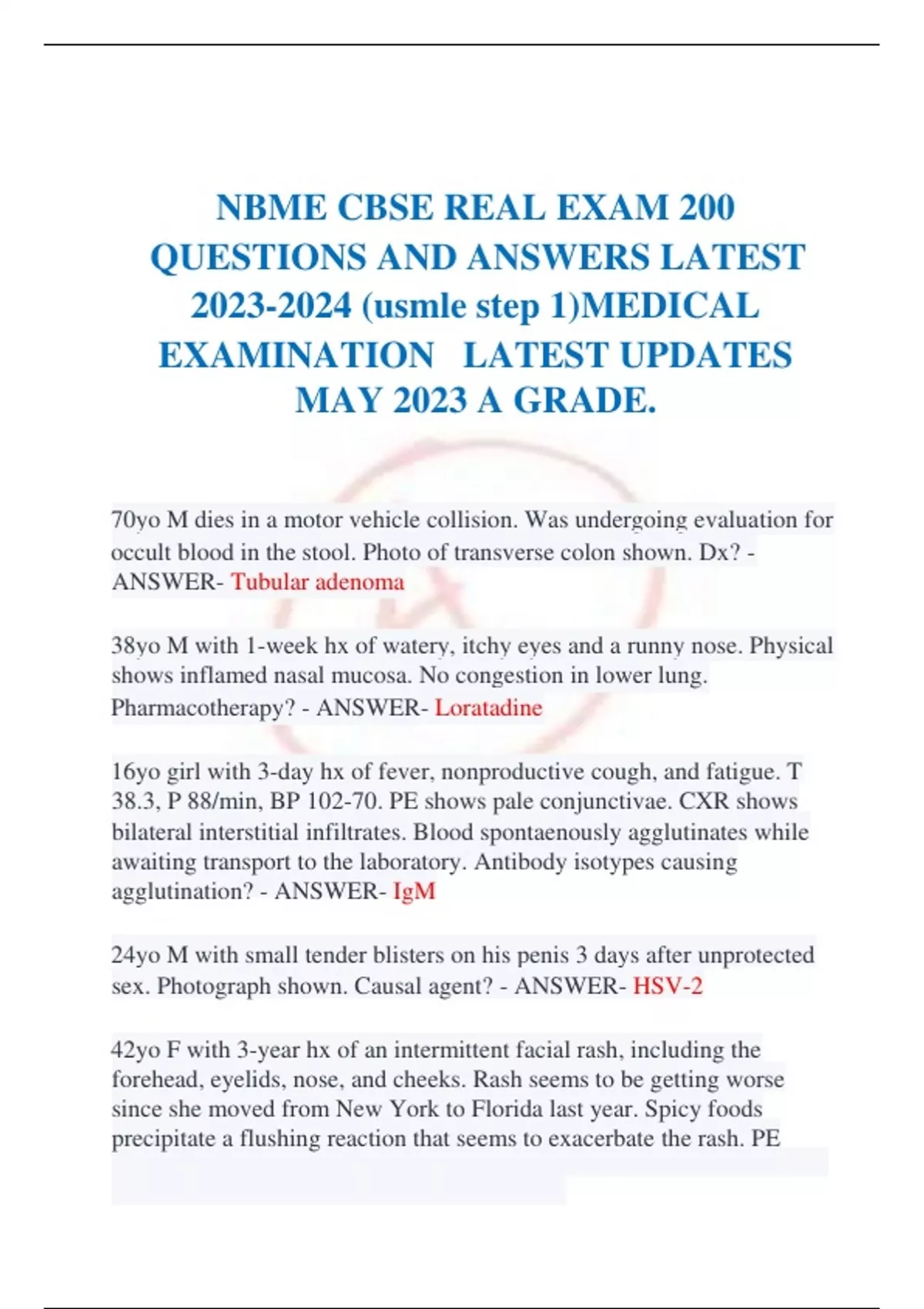 NBME CBSE REAL EXAM 200 QUESTIONS AND ANSWERS LATEST 2023-2024 (usmle step 1)MEDICAL EXAMINATION LATEST UPDATES MAY 2023 A GRADE.

70yo M dies in a motor vehicle collision. Was undergoing evaluation for occult blood in the stool. Photo of transverse colon shown. Dx? - ANSWER- Tubular adenoma

38yo M with 1-week hx of watery, itchy eyes and a runny nose. Physical shows inflamed nasal mucosa. No congestion in lower lung. Pharmacotherapy? - ANSWER- Loratadine

16yo girl with 3-day hx of fever, nonproductive cough, and fatigue. T 38.3, P 88/min, BP 102-70. PE shows pale conjunctivae. CXR shows bilateral interstitial infiltrates. Blood spontaenously agglutinates while awaiting transport to the laboratory. Antibody isotypes causing agglutination? - ANSWER- IgM

24yo M with small tender blisters on his penis 3 days after unprotected sex. Photograph shown. Causal agent? - ANSWER- HSV-2

42yo F with 3-year hx of an intermittent facial rash, including the forehead, eyelids, nose, and cheeks. Rash seems to be getting worse since she moved from New York to Florida last year. Spicy foods precipitate a flushing reaction that seems to exacerbate the rash. PE